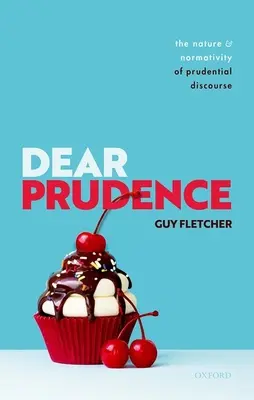 the nature &
normativity
of prudential
discourse

DEAR
PRUDENCE

GUY FLETCHER

OXFORD